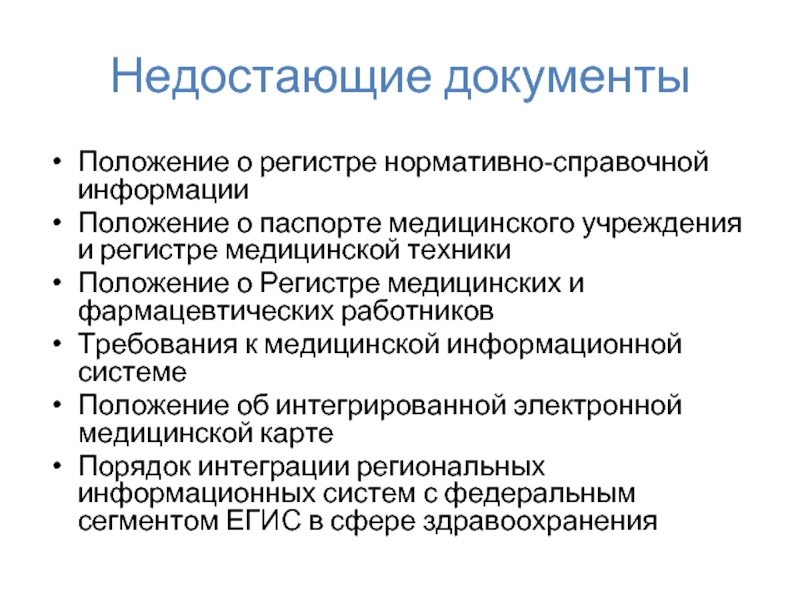 Недостающие документы

• Положение о регистре нормативно-справочной информации
• Положение о паспорте медицинского учреждения и регистре медицинской техники
• Положение о Регистре медицинских и фармацевтических работников
• Требования к медицинской информационной системе
• Положение об интегрированной электронной медицинской карте
• Порядок интеграции региональных информационных систем с федеральным сегментом ЕГИС в сфере здравоохранения